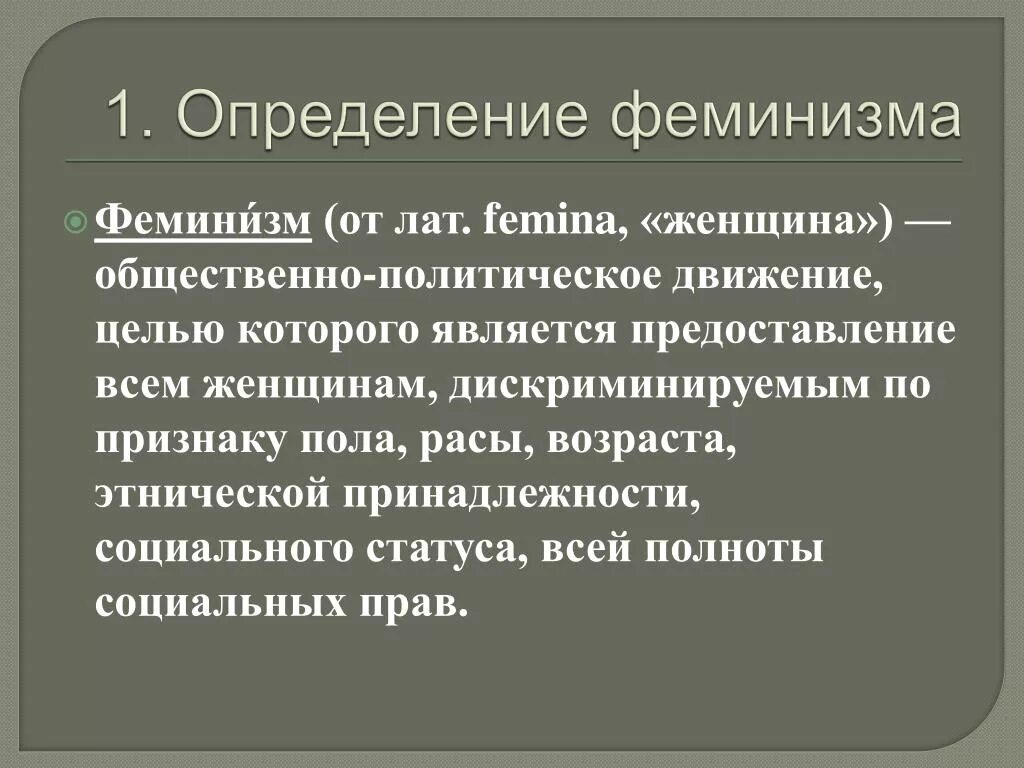 1. Определение феминизма

Фемини́зм (от лат. femina, «женщина») — общественно-политическое движение, целью которого является предоставление всем женщинам, дискриминируемым по признаку пола, расы, возраста, этнической принадлежности, социального статуса, всей полноты социальных прав.